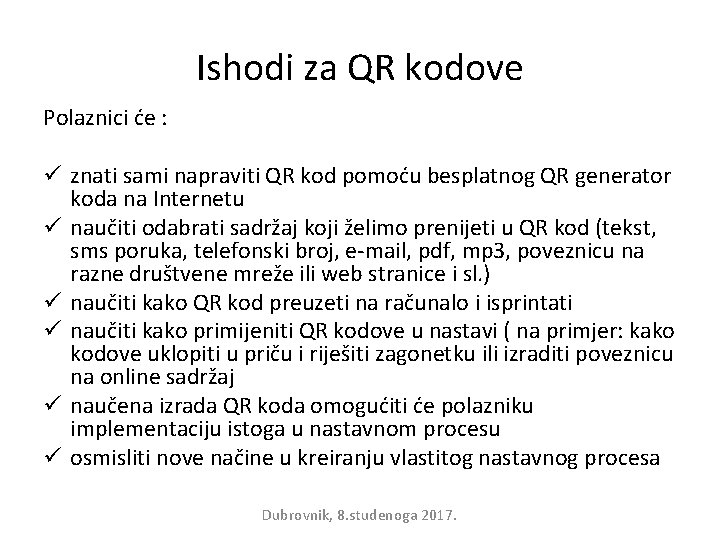 Ishodi za QR kodove

Polaznici će :

✓ znati sami napraviti QR kod pomoću besplatnog QR generator koda na Internetu
✓ naučiti odabrati sadržaj koji želimo prenijeti u QR kod (tekst, sms poruka, telefonski broj, e-mail, pdf, mp3, poveznicu na razne društvene mreže ili web stranice i sl.)
✓ naučiti kako QR kod preuzeti na računalo i isprintati
✓ naučiti kako primijeniti QR kodove u nastavi ( na primjer: kako kodove uklopiti u priču i riješiti zagonetku ili izraditi poveznicu na online sadržaj
✓ naučena izrada QR koda omogućiti će polazniku implementaciju istoga u nastavnom procesu
✓ osmisliti nove načine u kreiranju vlastitog nastavnog procesa

Dubrovnik, 8.studenoga 2017.